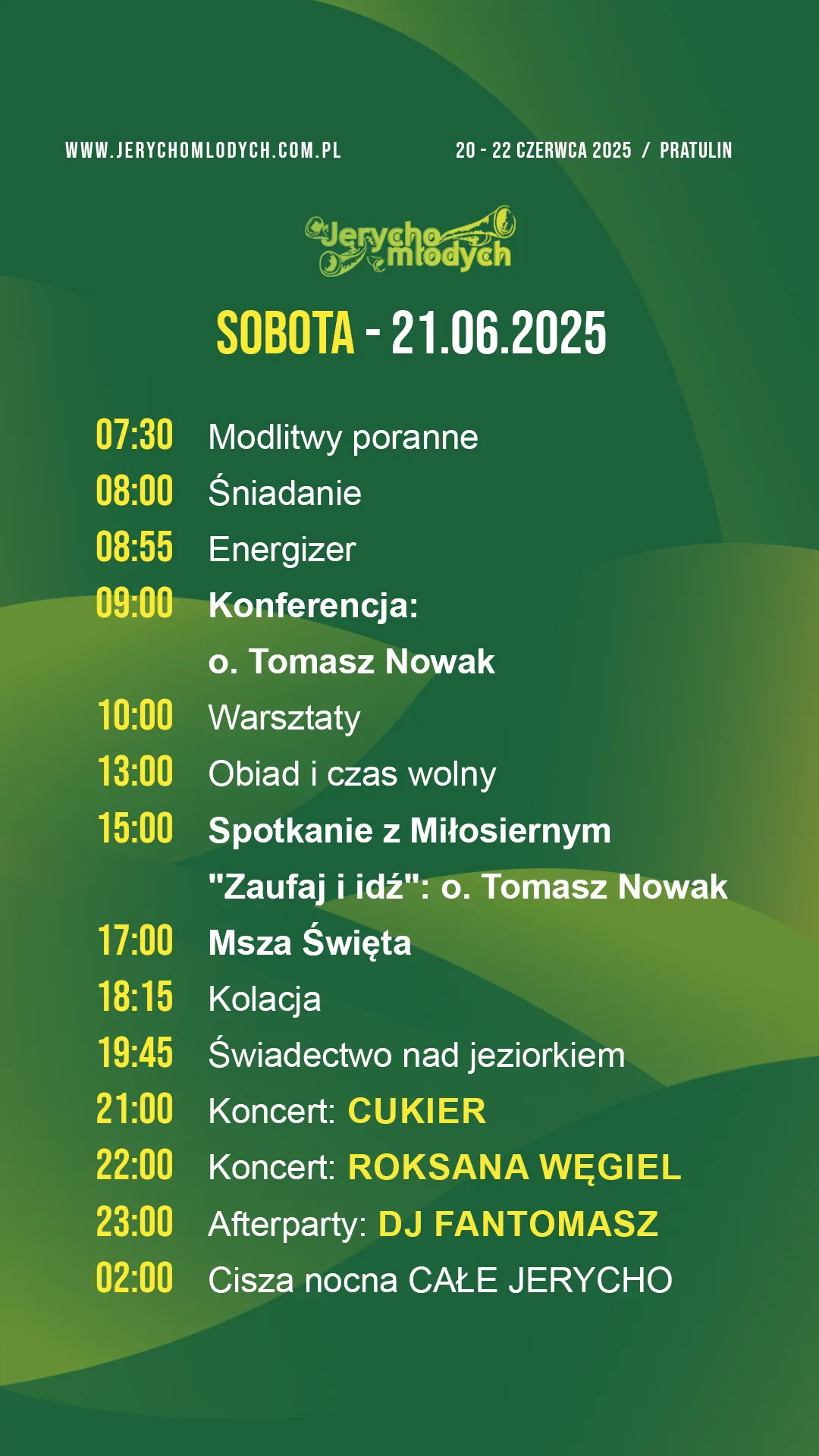 WWW.JERYCHOMLODYCH.COM.PL

20 - 22 CZERWCA 2025 / PRATULIN

Jerycho młodych

SOBOTA - 21.06.2025

07:30 Modlitwy poranne
08:00 Śniadanie
08:55 Energizer
09:00 Konferencja: o. Tomasz Nowak
10:00 Warsztaty
13:00 Obiad i czas wolny
15:00 Spotkanie z Miłosiernym "Zaufaj i idź": o. Tomasz Nowak
17:00 Msza Święta
18:15 Kolacja
19:45 Świadectwo nad jeziorkiem
21:00 Koncert: CUKIER
22:00 Koncert: ROKSANA WĘGIEL
23:00 Afterparty: DJ FANTOMASZ
02:00 Cisza nocna CAŁE JERYCHO